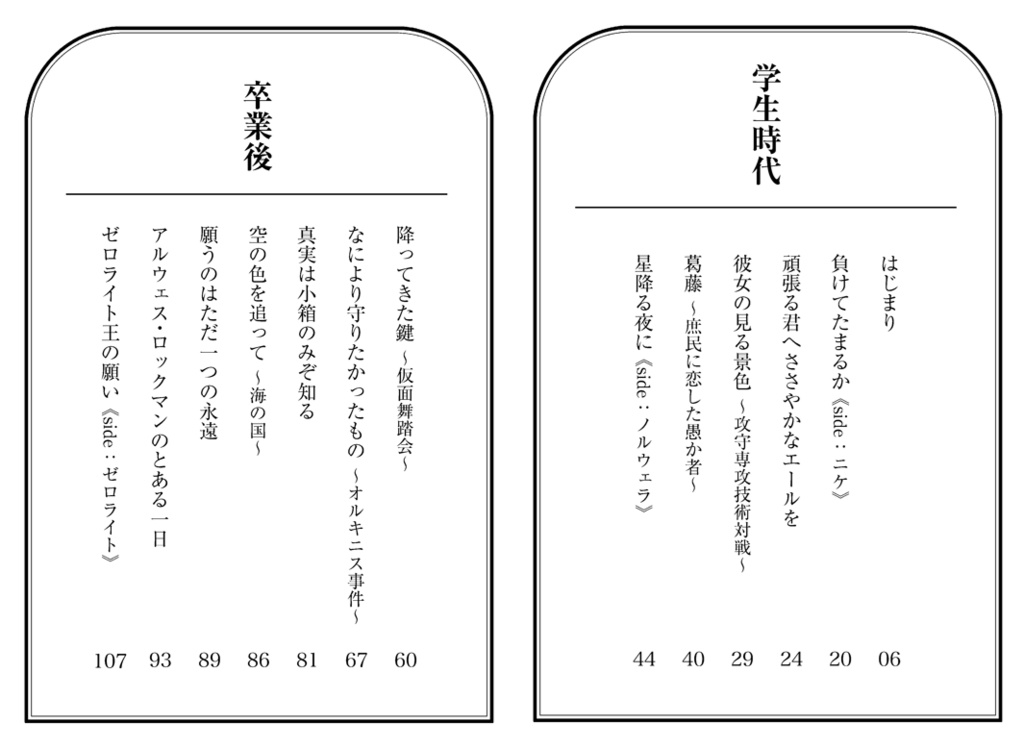 学生時代

はじまり 06
負けてたまるか《side：ニケ》 20
頑張る君へささやかなエールを 24
彼女の見る景色 ～攻守専攻技術対戦～ 29
葛藤 ～庶民に恋した愚か者～ 40
星降る夜に《side：ノルウェラ》 44

卒業後

降ってきた鍵 ～仮面舞踏会～ 60
なにより守りたかったもの ～オルキニス事件～ 67
真実は小箱のみぞ知る 81
空の色を追って ～海の国～ 86
願うのはただ一つの永遠 89
アルウェス・ロックマンのとある一日 93
ゼロライト王の願い《side：ゼロライト》 107